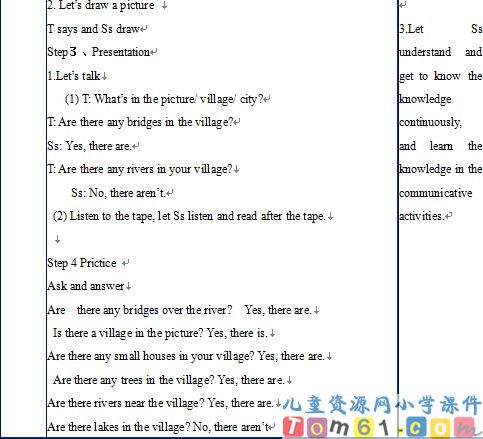 2. Let's draw a picture

T says and Ss draw

Step 3 、Presentation

1.Let's talk

(1) T: What's in the picture/ village/ city?

T: Are there any bridges in the village?

Ss: Yes, there are.

T: Are there any rivers in your village?

Ss: No, there aren't.

(2) Listen to the tape, let Ss listen and read after the tape.

Step 4 Prictice

Ask and answer

Are there any bridges over the river? Yes, there are.

Is there a village in the picture? Yes, there is.

Are there any small houses in your village? Yes, there are.

Are there any trees in the village? Yes, there are.

Are there rivers near the village? Yes, there are.

Are there lakes in the village? No, there aren't

3.Let Ss understand and get to know the knowledge continuously, and learn the knowledge in the communicative activities.

儿童资源网小学课件
Tom61.com